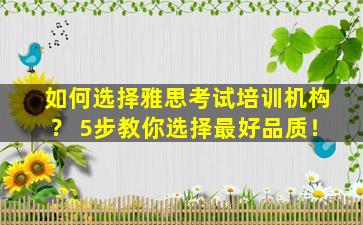 如何选择雅思考试培训机构？ 5步教你选择最好品质！